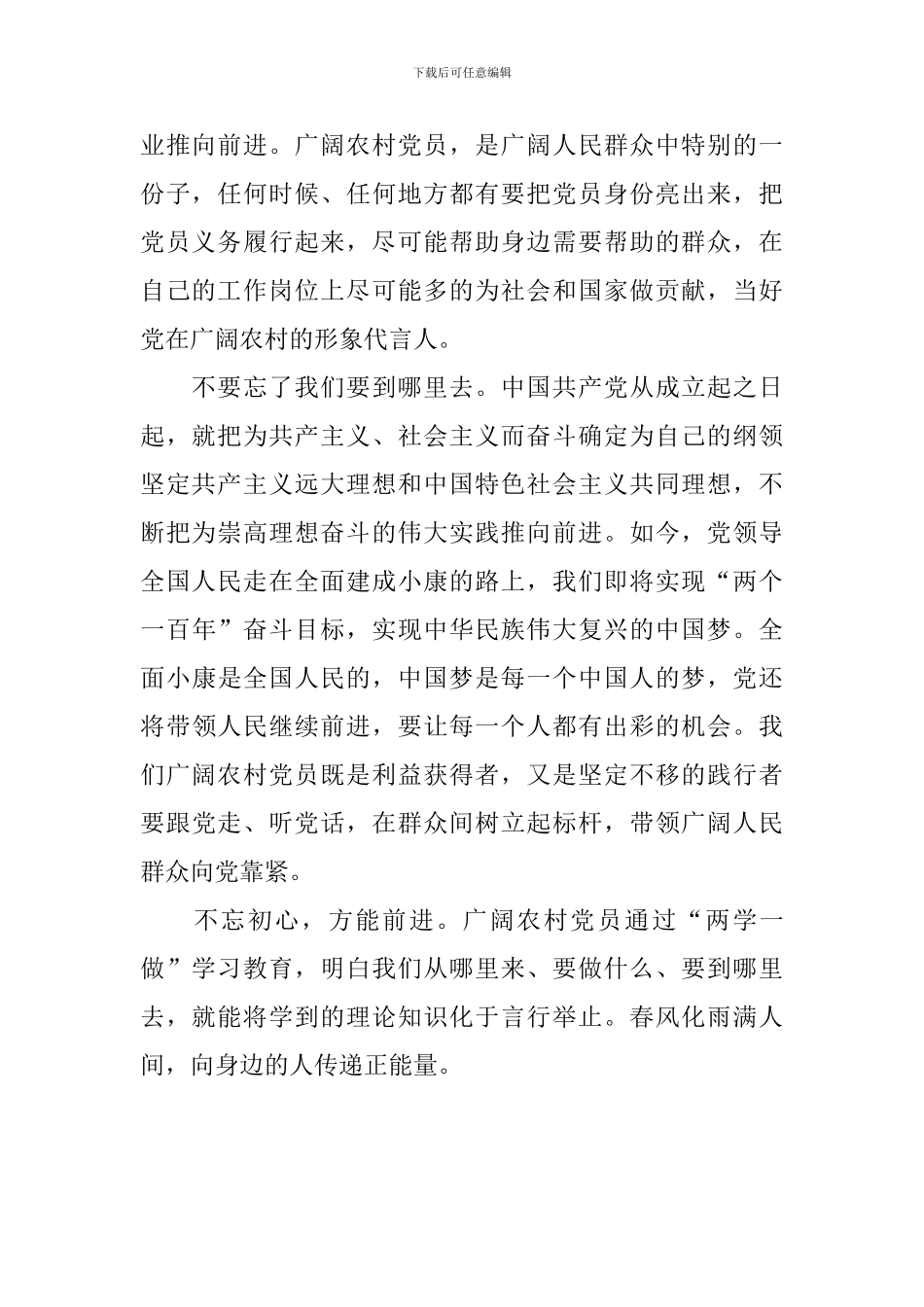 下载后可任意编辑

业推向前进。广阔农村党员，是广阔人民群众中特别的一份子，任何时候、任何地方都有要把党员身份亮出来，把党员义务履行起来，尽可能帮助身边需要帮助的群众，在自己的工作岗位上尽可能多的为社会和国家做贡献，当好党在广阔农村的形象代言人。

不要忘了我们要到哪里去。中国共产党从成立起之日起，就把为共产主义、社会主义而奋斗确定为自己的纲领坚定共产主义远大理想和中国特色社会主义共同理想，不断把为崇高理想奋斗的伟大实践推向前进。如今，党领导全国人民走在全面建成小康的路上，我们即将实现“两个一百年”奋斗目标，实现中华民族伟大复兴的中国梦。全面小康是全国人民的，中国梦是每一个中国人的梦，党还将带领人民继续前进，要让每一个人都有出彩的机会。我们广阔农村党员既是利益获得者，又是坚定不移的践行者要跟党走、听党话，在群众间树立起标杆，带领广阔人民群众向党靠紧。

不忘初心，方能前进。广阔农村党员通过“两学一做”学习教育，明白我们从哪里来、要做什么、要到哪里去，就能将学到的理论知识化于言行举止。春风化雨满人间，向身边的人传递正能量。